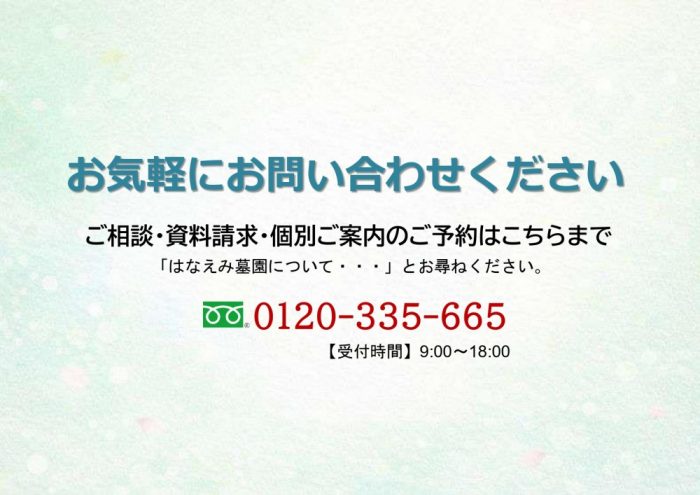 お気軽にお問い合わせください

ご相談・資料請求・個別ご案内のご予約はこちらまで
「はなえみ墓園について・・・」とお尋ねください。

0120-335-665
【受付時間】9:00～18:00